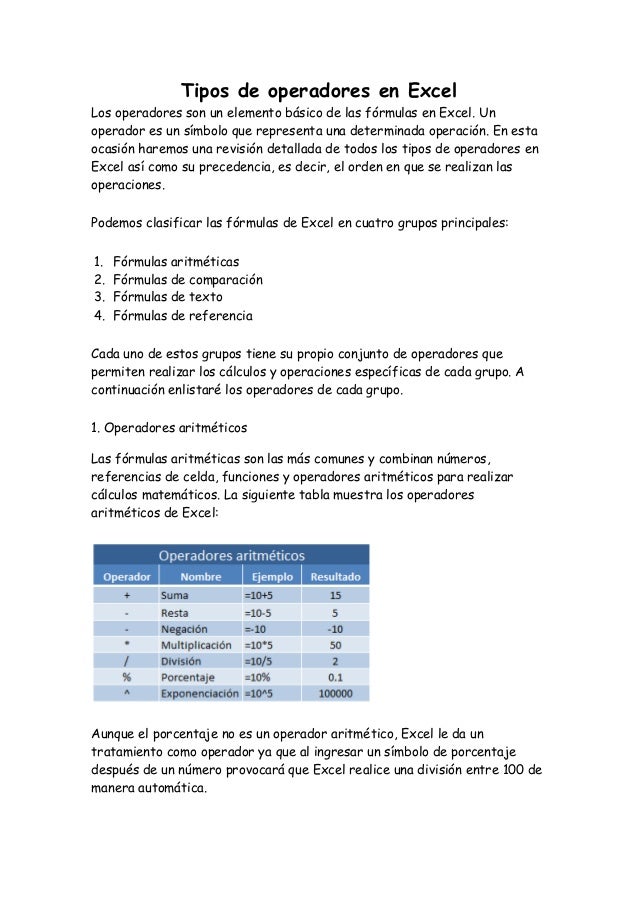 Tipos de operadores en Excel

Los operadores son un elemento básico de las fórmulas en Excel. Un operador es un símbolo que representa una determinada operación. En esta ocasión haremos una revisión detallada de todos los tipos de operadores en Excel así como su precedencia, es decir, el orden en que se realizan las operaciones.

Podemos clasificar las fórmulas de Excel en cuatro grupos principales:

1. Fórmulas aritméticas
2. Fórmulas de comparación
3. Fórmulas de texto
4. Fórmulas de referencia

Cada uno de estos grupos tiene su propio conjunto de operadores que permiten realizar los cálculos y operaciones específicas de cada grupo. A continuación enlistaré los operadores de cada grupo.

1. Operadores aritméticos

Las fórmulas aritméticas son las más comunes y combinan números, referencias de celda, funciones y operadores aritméticos para realizar cálculos matemáticos. La siguiente tabla muestra los operadores aritméticos de Excel:

Operadores aritméticos

| Operador | Nombre | Ejemplo | Resultado |
|---|---|---|---|
| + | Suma | =10+5 | 15 |
| - | Resta | =10-5 | 5 |
| - | Negación | =-10 | -10 |
| * | Multiplicación | =10*5 | 50 |
| / | División | =10/5 | 2 |
| % | Porcentaje | =10% | 0.1 |
| ^ | Exponenciación | =10^5 | 100000 |

Aunque el porcentaje no es un operador aritmético, Excel le da un tratamiento como operador ya que al ingresar un símbolo de porcentaje después de un número provocará que Excel realice una división entre 100 de manera automática.